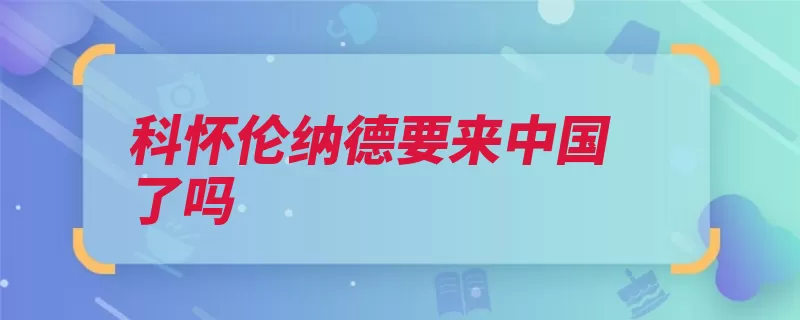 科怀伦纳德要来中国了吗